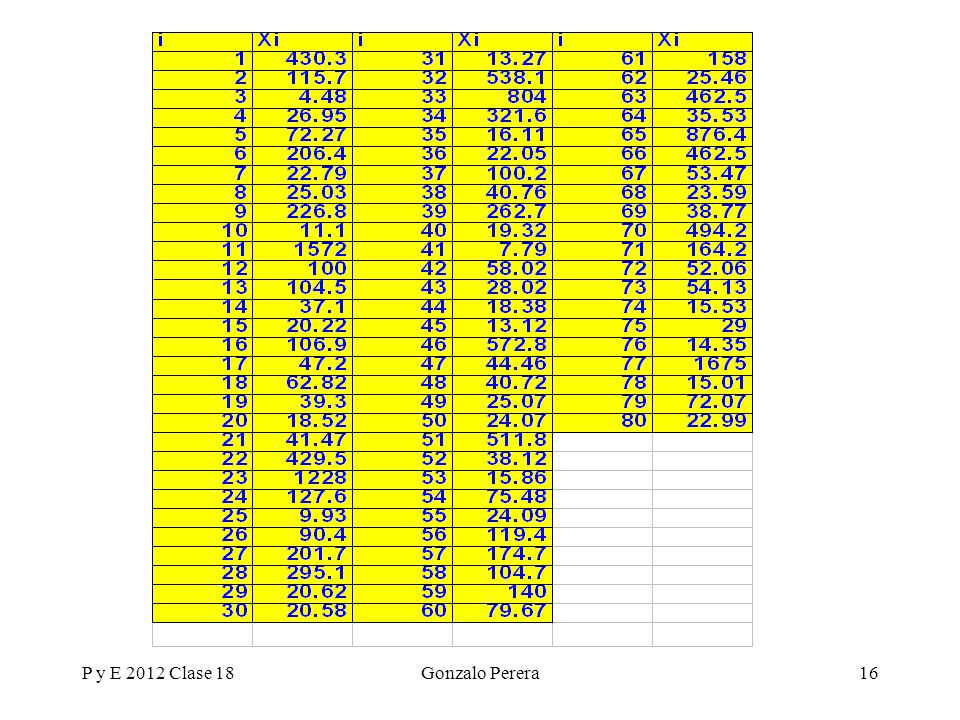 | i | Xi | i | Xi | i | Xi |
|---|---|---|---|---|---|
| 1 | 430.3 | 31 | 13.27 | 61 | 158 |
| 2 | 115.7 | 32 | 538.1 | 62 | 25.46 |
| 3 | 4.48 | 33 | 804 | 63 | 462.5 |
| 4 | 26.95 | 34 | 321.6 | 64 | 35.53 |
| 5 | 72.27 | 35 | 16.11 | 65 | 876.4 |
| 6 | 206.4 | 36 | 22.05 | 66 | 462.5 |
| 7 | 22.79 | 37 | 100.2 | 67 | 53.47 |
| 8 | 25.03 | 38 | 40.76 | 68 | 23.59 |
| 9 | 226.8 | 39 | 262.7 | 69 | 38.77 |
| 10 | 11.1 | 40 | 19.32 | 70 | 494.2 |
| 11 | 1572 | 41 | 7.79 | 71 | 164.2 |
| 12 | 100 | 42 | 58.02 | 72 | 52.06 |
| 13 | 104.5 | 43 | 28.02 | 73 | 54.13 |
| 14 | 37.1 | 44 | 18.38 | 74 | 15.53 |
| 15 | 20.22 | 45 | 13.12 | 75 | 29 |
| 16 | 106.9 | 46 | 572.8 | 76 | 14.35 |
| 17 | 47.2 | 47 | 44.46 | 77 | 1675 |
| 18 | 62.82 | 48 | 40.72 | 78 | 15.01 |
| 19 | 39.3 | 49 | 25.07 | 79 | 72.07 |
| 20 | 18.52 | 50 | 24.07 | 80 | 22.99 |
| 21 | 41.47 | 51 | 511.8 | | |
| 22 | 429.5 | 52 | 38.12 | | |
| 23 | 1228 | 53 | 15.86 | | |
| 24 | 127.6 | 54 | 75.48 | | |
| 25 | 9.93 | 55 | 24.09 | | |
| 26 | 90.4 | 56 | 119.4 | | |
| 27 | 201.7 | 57 | 174.7 | | |
| 28 | 295.1 | 58 | 104.7 | | |
| 29 | 20.62 | 59 | 140 | | |
| 30 | 20.58 | 60 | 79.67 | | |

P y E 2012 Clase 18 Gonzalo Perera 16